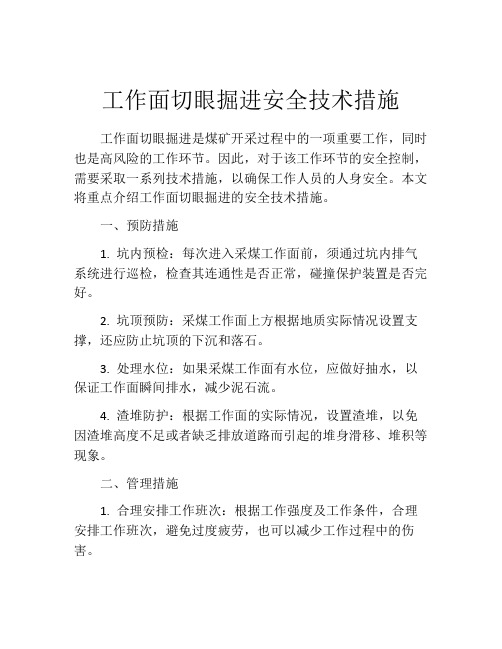 工作面切眼掘进安全技术措施

工作面切眼掘进是煤矿开采过程中的一项重要工作，同时也是高风险的工作环节。因此，对于该工作环节的安全控制，需要采取一系列技术措施，以确保工作人员的人身安全。本文将重点介绍工作面切眼掘进的安全技术措施。

一、预防措施

1. 坑内预检：每次进入采煤工作面前，须通过坑内排气系统进行巡检，检查其连通性是否正常，碰撞保护装置是否完好。

2. 坑顶预防：采煤工作面上方根据地质实际情况设置支撑，还应防止坑顶的下沉和落石。

3. 处理水位：如果采煤工作面有水位，应做好抽水，以保证工作面瞬间排水，减少泥石流。

4. 渣堆防护：根据工作面的实际情况，设置渣堆，以免因渣堆高度不足或者缺乏排放道路而引起的堆身滑移、堆积等现象。

二、管理措施

1. 合理安排工作班次：根据工作强度及工作条件，合理安排工作班次，避免过度疲劳，也可以减少工作过程中的伤害。